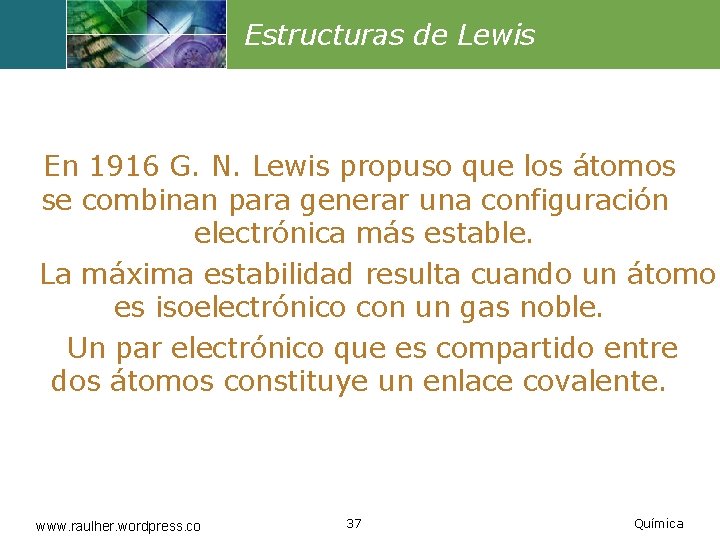 Estructuras de Lewis

En 1916 G. N. Lewis propuso que los átomos se combinan para generar una configuración electrónica más estable.

La máxima estabilidad resulta cuando un átomo es isoelectrónico con un gas noble.

Un par electrónico que es compartido entre dos átomos constituye un enlace covalente.

www.raulher.wordpress.co

37

Química